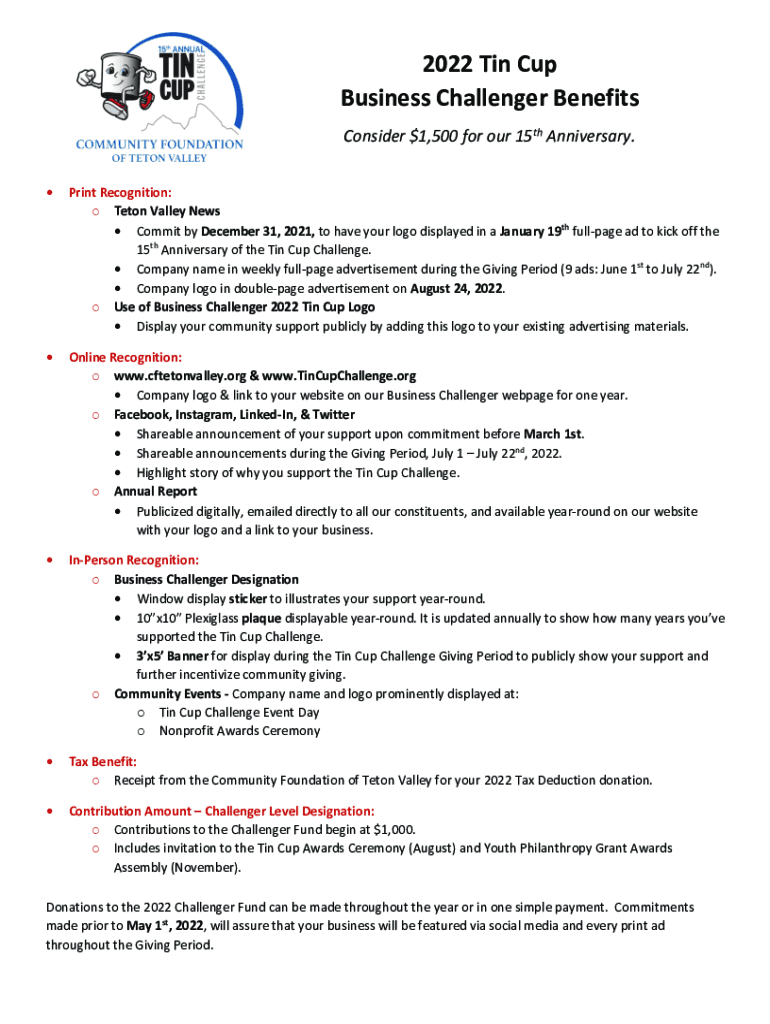 15th ANNUAL
TIN CUP CHALLENGE
COMMUNITY FOUNDATION OF TETON VALLEY

2022 Tin Cup
Business Challenger Benefits

Consider \$1,500 for our 15th Anniversary.

• Print Recognition:
  o Teton Valley News
    • Commit by December 31, 2021, to have your logo displayed in a January 19th full-page ad to kick off the 15th Anniversary of the Tin Cup Challenge.
    • Company name in weekly full-page advertisement during the Giving Period (9 ads: June 1st to July 22nd).
    • Company logo in double-page advertisement on August 24, 2022.
  o Use of Business Challenger 2022 Tin Cup Logo
    • Display your community support publicly by adding this logo to your existing advertising materials.

• Online Recognition:
  o www.cftetonvalley.org & www.TinCupChallenge.org
    • Company logo & link to your website on our Business Challenger webpage for one year.
  o Facebook, Instagram, Linked-In, & Twitter
    • Shareable announcement of your support upon commitment before March 1st.
    • Shareable announcements during the Giving Period, July 1 – July 22nd, 2022.
    • Highlight story of why you support the Tin Cup Challenge.
  o Annual Report
    • Publicized digitally, emailed directly to all our constituents, and available year-round on our website with your logo and a link to your business.

• In-Person Recognition:
  o Business Challenger Designation
    • Window display sticker to illustrates your support year-round.
    • 10"x10" Plexiglass plaque displayable year-round. It is updated annually to show how many years you've supported the Tin Cup Challenge.
    • 3'x5' Banner for display during the Tin Cup Challenge Giving Period to publicly show your support and further incentivize community giving.
  o Community Events - Company name and logo prominently displayed at:
    o Tin Cup Challenge Event Day
    o Nonprofit Awards Ceremony

• Tax Benefit:
  o Receipt from the Community Foundation of Teton Valley for your 2022 Tax Deduction donation.

• Contribution Amount – Challenger Level Designation:
  o Contributions to the Challenger Fund begin at \$1,000.
  o Includes invitation to the Tin Cup Awards Ceremony (August) and Youth Philanthropy Grant Awards Assembly (November).

Donations to the 2022 Challenger Fund can be made throughout the year or in one simple payment. Commitments made prior to May 1st, 2022, will assure that your business will be featured via social media and every print ad throughout the Giving Period.